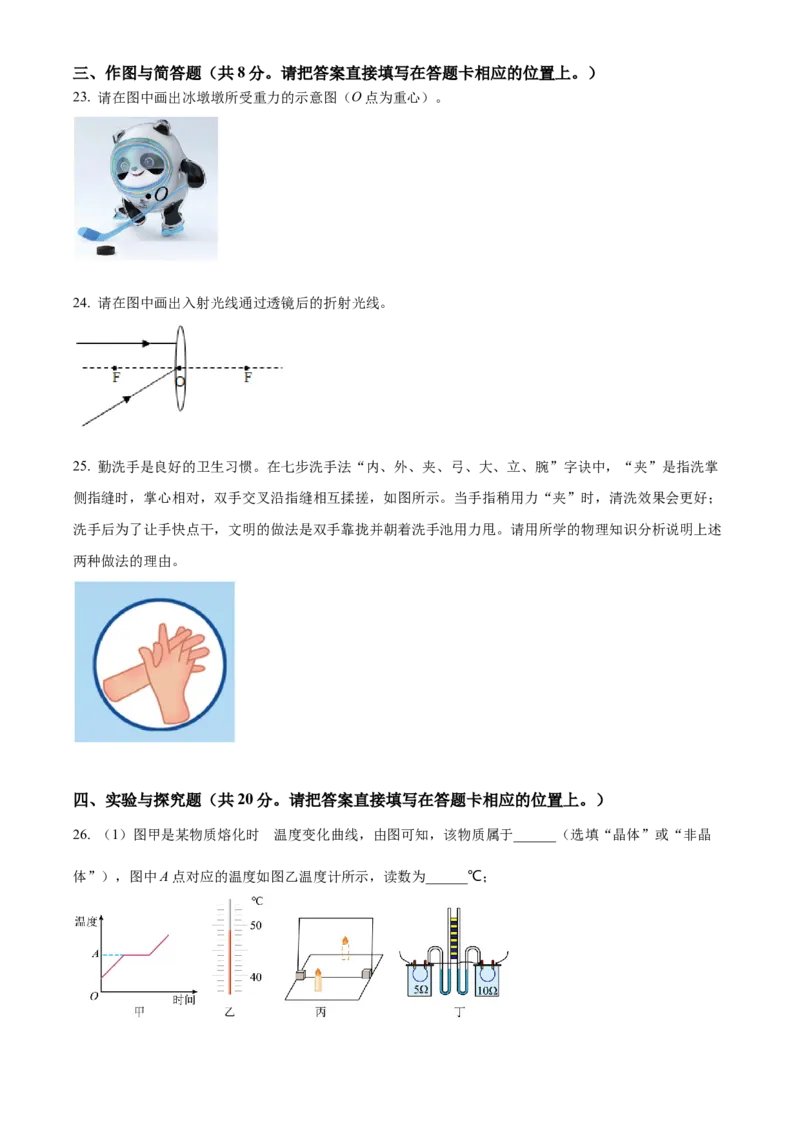 三、作图与简答题（共 8 分。请把答案直接填写在答题卡相应的位置上。）

23. 请在图中画出冰墩墩所受重力的示意图（$O$ 点为重心）。

O

24. 请在图中画出入射光线通过透镜后的折射光线。

F O F

25. 勤洗手是良好的卫生习惯。在七步洗手法“内、外、夹、弓、大、立、腕”字诀中，“夹”是指洗掌侧指缝时，掌心相对，双手交叉沿指缝相互揉搓，如图所示。当手指稍用力“夹”时，清洗效果会更好；洗手后为了让手快点干，文明的做法是双手靠拢并朝着洗手池用力甩。请用所学的物理知识分析说明上述两种做法的理由。

四、实验与探究题（共 20 分。请把答案直接填写在答题卡相应的位置上。）

26. （1）图甲是某物质熔化时 温度变化曲线，由图可知，该物质属于______（选填“晶体”或“非晶体”），图中 $A$ 点对应的温度如图乙温度计所示，读数为______℃；

温度 A O 时间 甲

℃ 50 40 乙

丙

5Ω 10Ω 丁